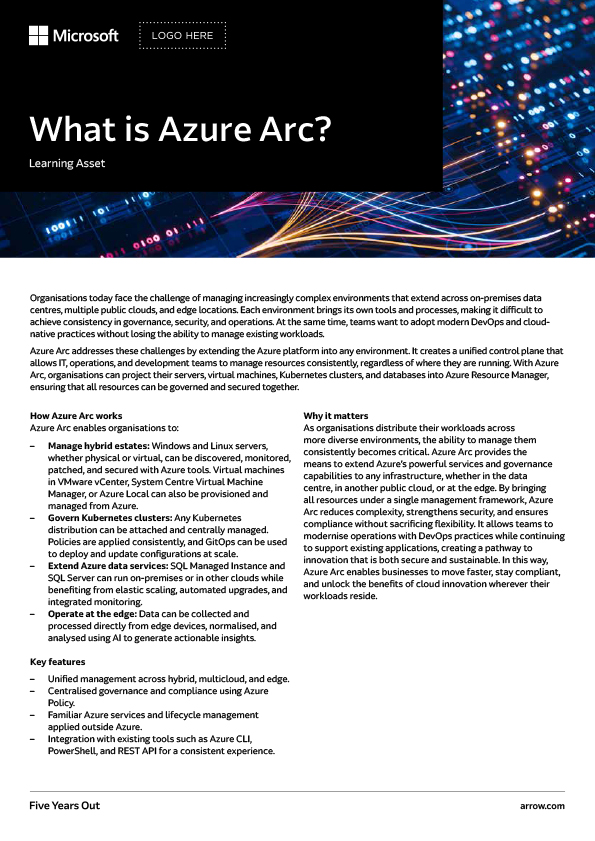 Microsoft

LOGO HERE

What is Azure Arc?

Learning Asset

Organisations today face the challenge of managing increasingly complex environments that extend across on-premises data centres, multiple public clouds, and edge locations. Each environment brings its own tools and processes, making it difficult to achieve consistency in governance, security, and operations. At the same time, teams want to adopt modern DevOps and cloud-native practices without losing the ability to manage existing workloads.

Azure Arc addresses these challenges by extending the Azure platform into any environment. It creates a unified control plane that allows IT, operations, and development teams to manage resources consistently, regardless of where they are running. With Azure Arc, organisations can project their servers, virtual machines, Kubernetes clusters, and databases into Azure Resource Manager, ensuring that all resources can be governed and secured together.

How Azure Arc works
Azure Arc enables organisations to:

– Manage hybrid estates: Windows and Linux servers, whether physical or virtual, can be discovered, monitored, patched, and secured with Azure tools. Virtual machines in VMware vCenter, System Centre Virtual Machine Manager, or Azure Local can also be provisioned and managed from Azure.
– Govern Kubernetes clusters: Any Kubernetes distribution can be attached and centrally managed. Policies are applied consistently, and GitOps can be used to deploy and update configurations at scale.
– Extend Azure data services: SQL Managed Instance and SQL Server can run on-premises or in other clouds while benefiting from elastic scaling, automated upgrades, and integrated monitoring.
– Operate at the edge: Data can be collected and processed directly from edge devices, normalised, and analysed using AI to generate actionable insights.

Key features
– Unified management across hybrid, multicloud, and edge.
– Centralised governance and compliance using Azure Policy.
– Familiar Azure services and lifecycle management applied outside Azure.
– Integration with existing tools such as Azure CLI, PowerShell, and REST API for a consistent experience.

Why it matters
As organisations distribute their workloads across more diverse environments, the ability to manage them consistently becomes critical. Azure Arc provides the means to extend Azure's powerful services and governance capabilities to any infrastructure, whether in the data centre, in another public cloud, or at the edge. By bringing all resources under a single management framework, Azure Arc reduces complexity, strengthens security, and ensures compliance without sacrificing flexibility. It allows teams to modernise operations with DevOps practices while continuing to support existing applications, creating a pathway to innovation that is both secure and sustainable. In this way, Azure Arc enables businesses to move faster, stay compliant, and unlock the benefits of cloud innovation wherever their workloads reside.

Five Years Out

arrow.com